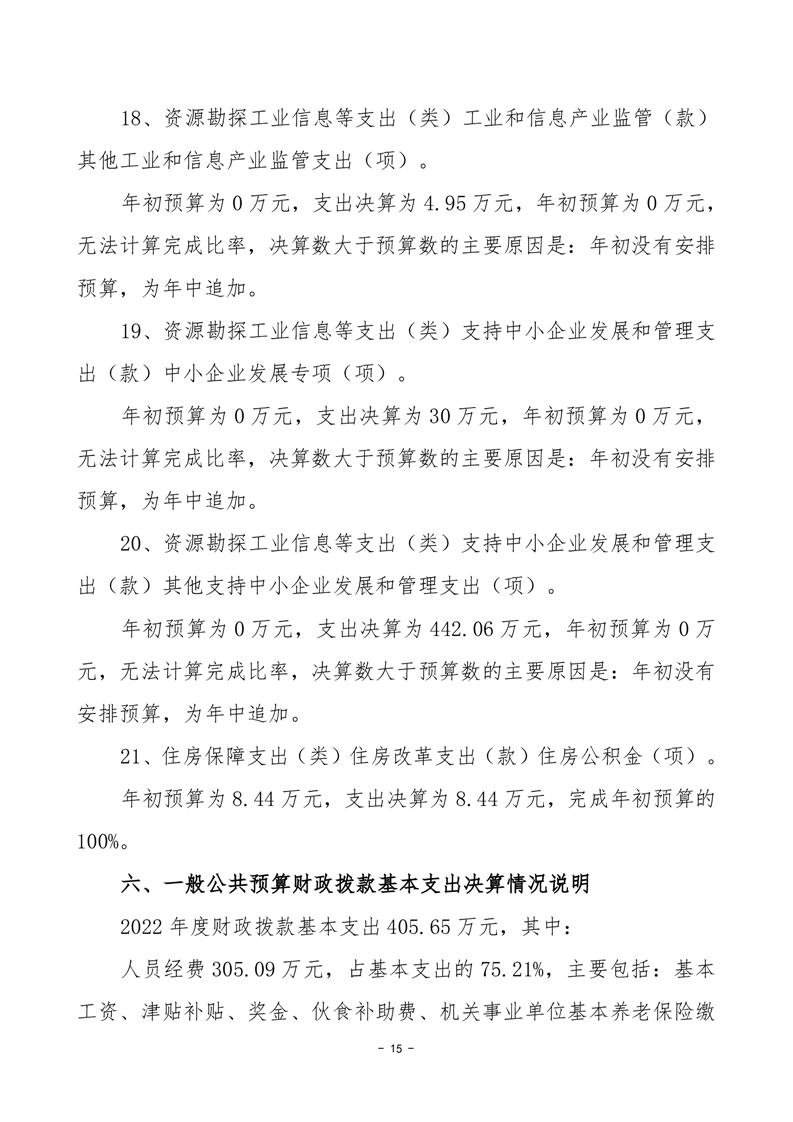 18、资源勘探工业信息等支出（类）工业和信息产业监管（款）其他工业和信息产业监管支出（项）。

年初预算为 0 万元，支出决算为 4.95 万元，年初预算为 0 万元，无法计算完成比率，决算数大于预算数的主要原因是：年初没有安排预算，为年中追加。

19、资源勘探工业信息等支出（类）支持中小企业发展和管理支出（款）中小企业发展专项（项）。

年初预算为 0 万元，支出决算为 30 万元，年初预算为 0 万元，无法计算完成比率，决算数大于预算数的主要原因是：年初没有安排预算，为年中追加。

20、资源勘探工业信息等支出（类）支持中小企业发展和管理支出（款）其他支持中小企业发展和管理支出（项）。

年初预算为 0 万元，支出决算为 442.06 万元，年初预算为 0 万元，无法计算完成比率，决算数大于预算数的主要原因是：年初没有安排预算，为年中追加。

21、住房保障支出（类）住房改革支出（款）住房公积金（项）。

年初预算为 8.44 万元，支出决算为 8.44 万元，完成年初预算的 100%。

六、一般公共预算财政拨款基本支出决算情况说明

2022 年度财政拨款基本支出 405.65 万元，其中：

人员经费 305.09 万元，占基本支出的 75.21%，主要包括：基本工资、津贴补贴、奖金、伙食补助费、机关事业单位基本养老保险缴

- 15 -